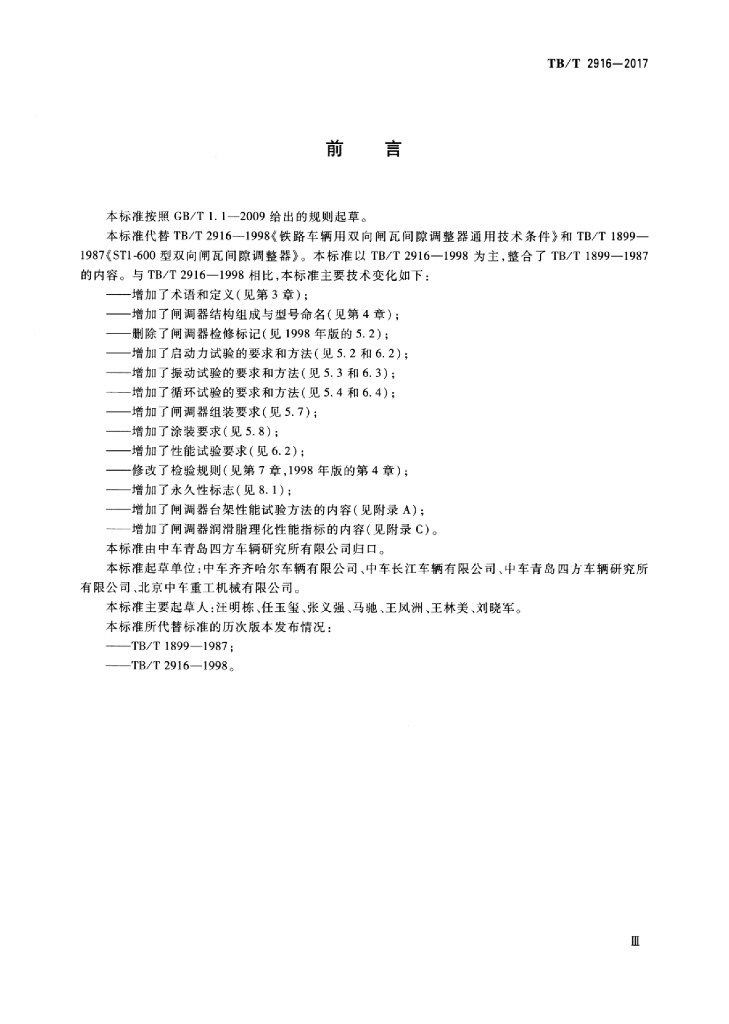 TB/T 2916—2017

前　言

本标准按照 GB/T 1.1—2009 给出的规则起草。

本标准代替 TB/T 2916—1998《铁路车辆用双向闸瓦间隙调整器通用技术条件》和 TB/T 1899—1987《ST1-600 型双向闸瓦间隙调整器》。本标准以 TB/T 2916—1998 为主，整合了 TB/T 1899—1987 的内容。与 TB/T 2916—1998 相比，本标准主要技术变化如下：

——增加了术语和定义(见第 3 章)；

——增加了闸调器结构组成与型号命名(见第 4 章)；

——删除了闸调器检修标记(见 1998 年版的 5.2)；

——增加了启动力试验的要求和方法(见 5.2 和 6.2)；

——增加了振动试验的要求和方法(见 5.3 和 6.3)；

——增加了循环试验的要求和方法(见 5.4 和 6.4)；

——增加了闸调器组装要求(见 5.7)；

——增加了涂装要求(见 5.8)；

——增加了性能试验要求(见 6.2)；

——修改了检验规则(见第 7 章，1998 年版的第 4 章)；

——增加了永久性标志(见 8.1)；

——增加了闸调器台架性能试验方法的内容(见附录 A)；

——增加了闸调器润滑脂理化性能指标的内容(见附录 C)。

本标准由中车青岛四方车辆研究所有限公司归口。

本标准起草单位：中车齐齐哈尔车辆有限公司、中车长江车辆有限公司、中车青岛四方车辆研究所有限公司、北京中车重工机械有限公司。

本标准主要起草人：汪明栋、任玉玺、张义强、马驰、王凤洲、王林美、刘晓军。

本标准所代替标准的历次版本发布情况：

——TB/T 1899—1987；

——TB/T 2916—1998。

Ⅲ